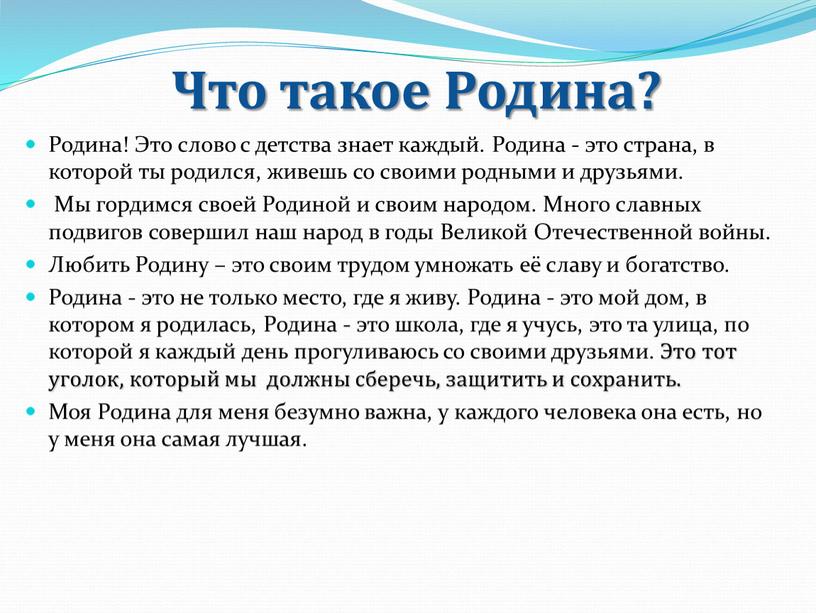 Что такое Родина?

Родина! Это слово с детства знает каждый. Родина - это страна, в которой ты родился, живешь со своими родными и друзьями.

Мы гордимся своей Родиной и своим народом. Много славных подвигов совершил наш народ в годы Великой Отечественной войны.

Любить Родину – это своим трудом умножать её славу и богатство.

Родина - это не только место, где я живу. Родина - это мой дом, в котором я родилась, Родина - это школа, где я учусь, это та улица, по которой я каждый день прогуливаюсь со своими друзьями. Это тот уголок, который мы должны сберечь, защитить и сохранить.

Моя Родина для меня безумно важна, у каждого человека она есть, но у меня она самая лучшая.